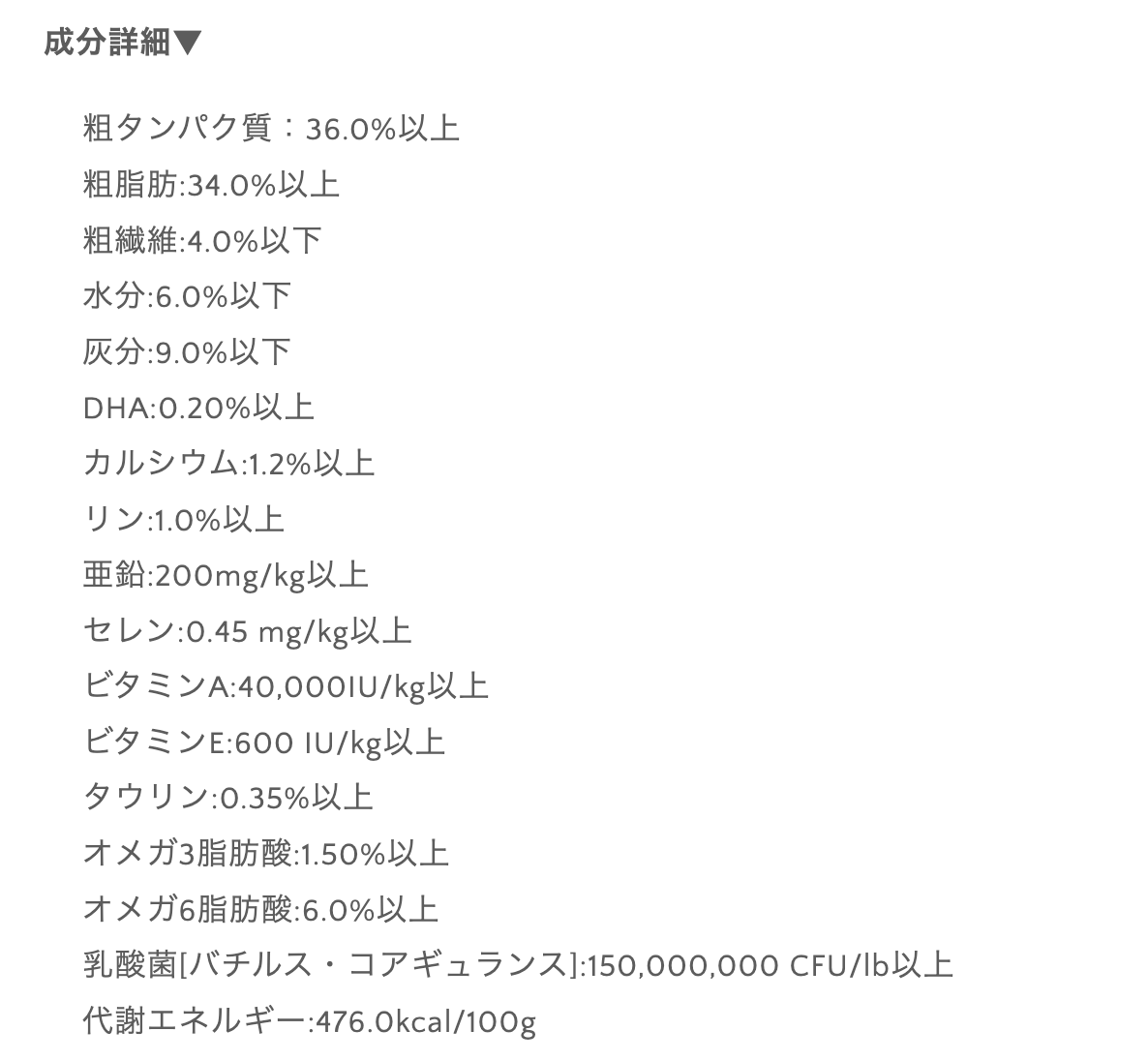 成分詳細▼

粗タンパク質：36.0%以上
粗脂肪:34.0%以上
粗繊維:4.0%以下
水分:6.0%以下
灰分:9.0%以下
DHA:0.20%以上
カルシウム:1.2%以上
リン:1.0%以上
亜鉛:200mg/kg以上
セレン:0.45 mg/kg以上
ビタミンA:40,000IU/kg以上
ビタミンE:600 IU/kg以上
タウリン:0.35%以上
オメガ3脂肪酸:1.50%以上
オメガ6脂肪酸:6.0%以上
乳酸菌[バチルス・コアギュランス]:150,000,000 CFU/lb以上
代謝エネルギー:476.0kcal/100g